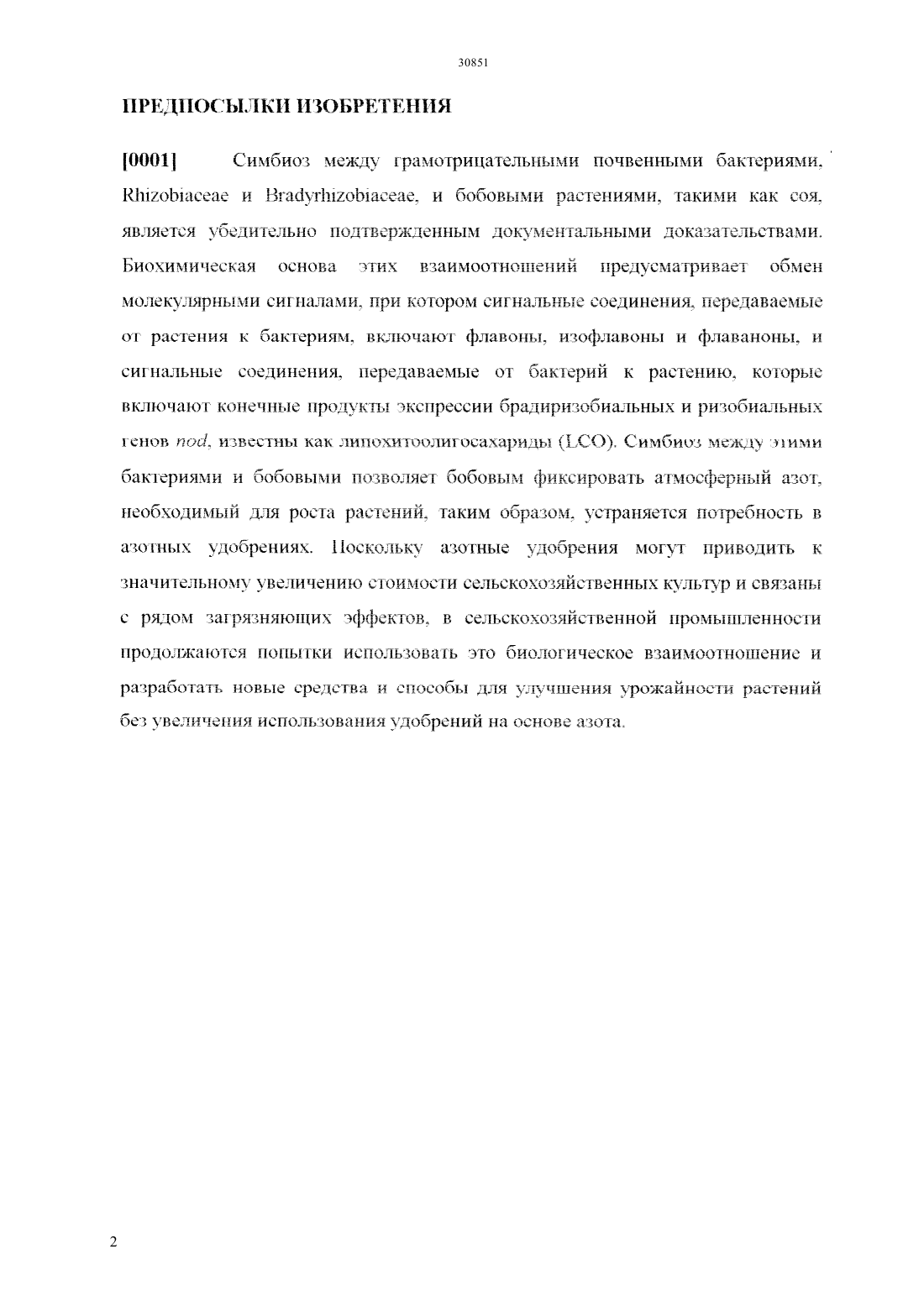 30851

ПРЕДПОСЫЛКИ ИЗОБРЕТЕНИЯ

[0001] Симбиоз между грамотрицательными почвенными бактериями, Rhizobiaceae и Bradyrhizobiaceae, и бобовыми растениями, такими как соя, является убедительно подтвержденным документальными доказательствами. Биохимическая основа этих взаимоотношений предусматривает обмен молекулярными сигналами, при котором сигнальные соединения, передаваемые от растения к бактериям, включают флавоны, изофлавоны и флаваноны, и сигнальные соединения, передаваемые от бактерий к растению, которые включают конечные продукты экспрессии брадиризобиальных и ризобиальных генов nod, известны как липохитоолигосахариды (LCO). Симбиоз между этими бактериями и бобовыми позволяет бобовым фиксировать атмосферный азот, необходимый для роста растений, таким образом, устраняется потребность в азотных удобрениях. Поскольку азотные удобрения могут приводить к значительному увеличению стоимости сельскохозяйственных культур и связаны с рядом загрязняющих эффектов, в сельскохозяйственной промышленности продолжаются попытки использовать это биологическое взаимоотношение и разработать новые средства и способы для улучшения урожайности растений без увеличения использования удобрений на основе азота.

2